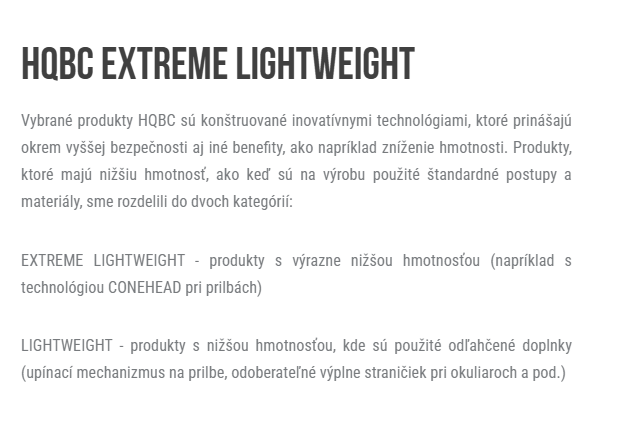 HQBC EXTREME LIGHTWEIGHT

Vybrané produkty HQBC sú konštruované inovatívnymi technológiami, ktoré prinášajú okrem vyššej bezpečnosti aj iné benefity, ako napríklad zníženie hmotnosti. Produkty, ktoré majú nižšiu hmotnosť, ako keď sú na výrobu použité štandardné postupy a materiály, sme rozdelili do dvoch kategórií:

EXTREME LIGHTWEIGHT - produkty s výrazne nižšou hmotnosťou (napríklad s technológiou CONEHEAD pri prilbách)

LIGHTWEIGHT - produkty s nižšou hmotnosťou, kde sú použité odľahčené doplnky (upínací mechanizmus na prilbe, odoberateľné výplne straničiek pri okuliaroch a pod.)